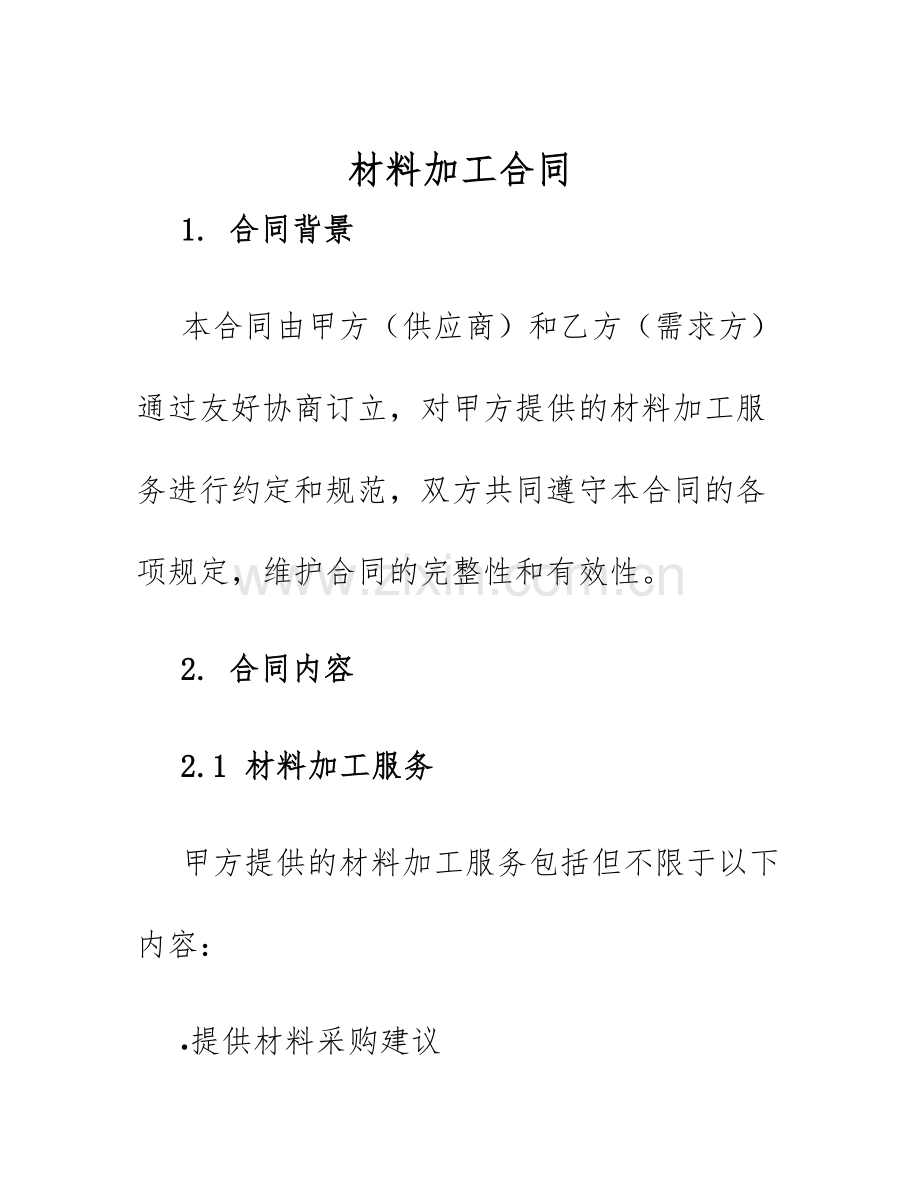 材料加工合同

1. 合同背景

本合同由甲方（供应商）和乙方（需求方）通过友好协商订立，对甲方提供的材料加工服务进行约定和规范，双方共同遵守本合同的各项规定，维护合同的完整性和有效性。

www.zixin.com.cn

2. 合同内容

2.1 材料加工服务

甲方提供的材料加工服务包括但不限于以下内容：

•提供材料采购建议